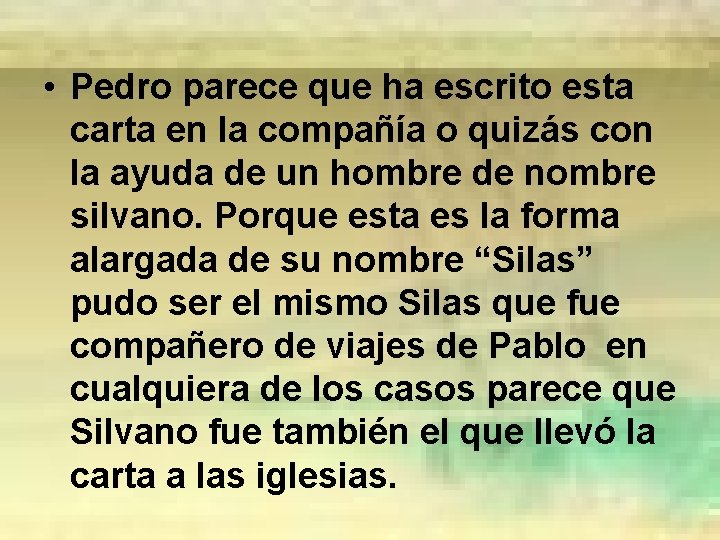 • Pedro parece que ha escrito esta carta en la compañía o quizás con la ayuda de un hombre de nombre silvano. Porque esta es la forma alargada de su nombre “Silas” pudo ser el mismo Silas que fue compañero de viajes de Pablo en cualquiera de los casos parece que Silvano fue también el que llevó la carta a las iglesias.